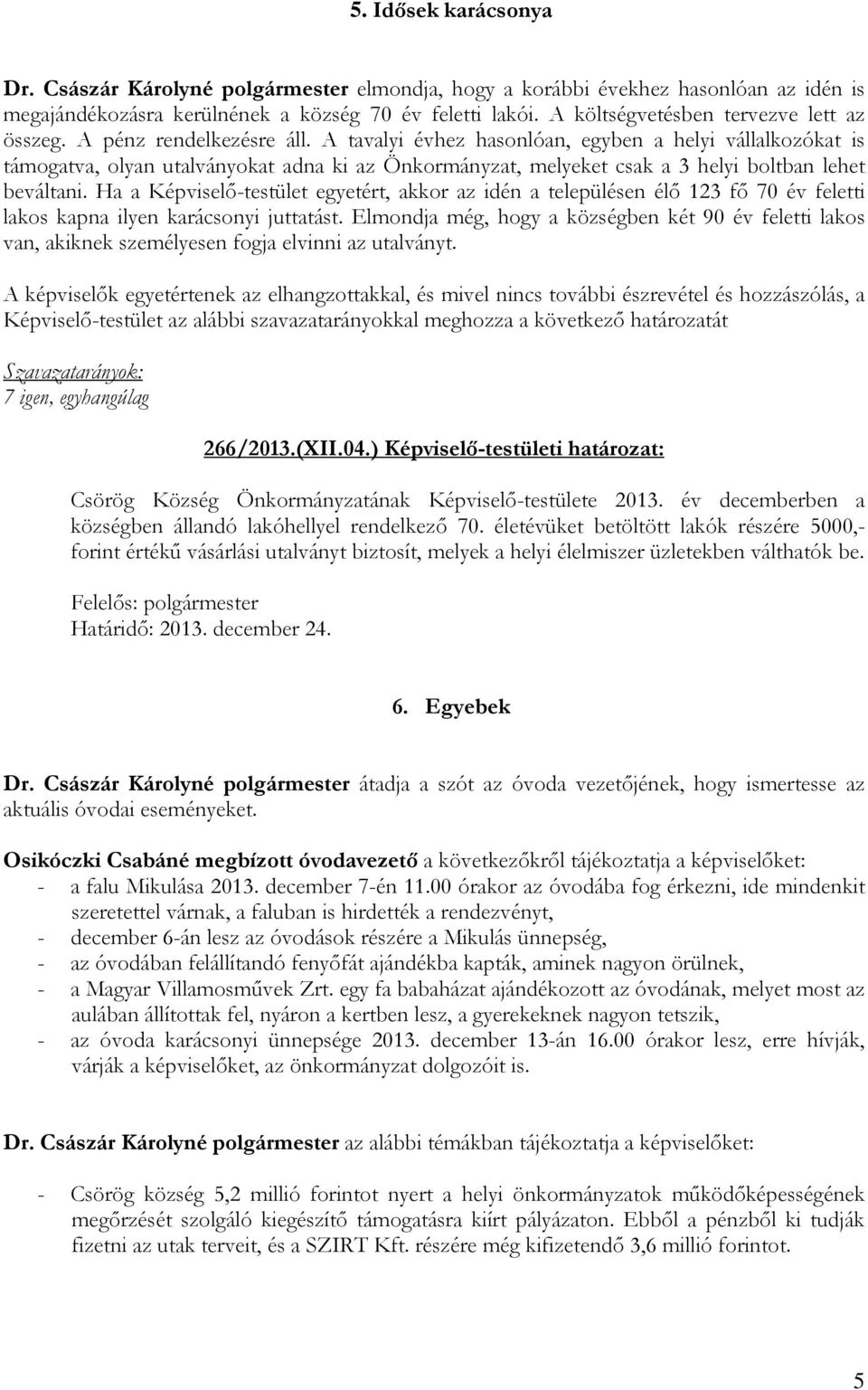 5. Idősek karácsonya

Dr. Császár Károlyné polgármester elmondja, hogy a korábbi évekhez hasonlóan az idén is megajándékozásra kerülnének a község 70 év feletti lakói. A költségvetésben tervezve lett az összeg. A pénz rendelkezésre áll. A tavalyi évhez hasonlóan, egyben a helyi vállalkozókat is támogatva, olyan utalványokat adna ki az Önkormányzat, melyeket csak a 3 helyi boltban lehet beváltani. Ha a Képviselő-testület egyetért, akkor az idén a településen élő 123 fő 70 év feletti lakos kapna ilyen karácsonyi juttatást. Elmondja még, hogy a községben két 90 év feletti lakos van, akiknek személyesen fogja elvinni az utalványt.

A képviselők egyetértenek az elhangzottakkal, és mivel nincs további észrevétel és hozzászólás, a Képviselő-testület az alábbi szavazatarányokkal meghozza a következő határozatát

Szavazatarányok:
7 igen, egyhangúlag

266/2013.(XII.04.) Képviselő-testületi határozat:

Csörög Község Önkormányzatának Képviselő-testülete 2013. év decemberben a községben állandó lakóhellyel rendelkező 70. életévüket betöltött lakók részére 5000,- forint értékű vásárlási utalványt biztosít, melyek a helyi élelmiszer üzletekben válthatók be.

Felelős: polgármester
Határidő: 2013. december 24.

6. Egyebek

Dr. Császár Károlyné polgármester átadja a szót az óvoda vezetőjének, hogy ismertesse az aktuális óvodai eseményeket.

Osikóczki Csabáné megbízott óvodavezető a következőkről tájékoztatja a képviselőket:
- a falu Mikulása 2013. december 7-én 11.00 órakor az óvodába fog érkezni, ide mindenkit szeretettel várnak, a faluban is hirdették a rendezvényt,
- december 6-án lesz az óvodások részére a Mikulás ünnepség,
- az óvodában felállítandó fenyőfát ajándékba kapták, aminek nagyon örülnek,
- a Magyar Villamosművek Zrt. egy fa babaházat ajándékozott az óvodának, melyet most az aulában állítottak fel, nyáron a kertben lesz, a gyerekeknek nagyon tetszik,
- az óvoda karácsonyi ünnepsége 2013. december 13-án 16.00 órakor lesz, erre hívják, várják a képviselőket, az önkormányzat dolgozóit is.

Dr. Császár Károlyné polgármester az alábbi témákban tájékoztatja a képviselőket:

- Csörög község 5,2 millió forintot nyert a helyi önkormányzatok működőképességének megőrzését szolgáló kiegészítő támogatásra kiírt pályázaton. Ebből a pénzből ki tudják fizetni az utak terveit, és a SZIRT Kft. részére még kifizetendő 3,6 millió forintot.

5